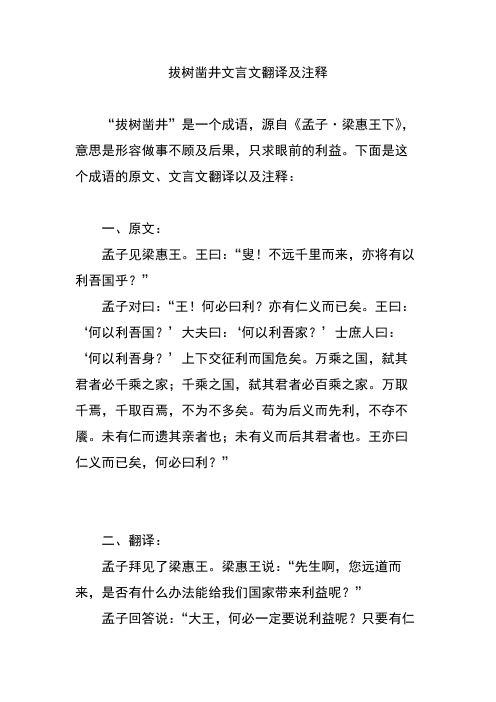 拔树凿井文言文翻译及注释

“拔树凿井”是一个成语，源自《孟子·梁惠王下》，意思是形容做事不顾及后果，只求眼前的利益。下面是这个成语的原文、文言文翻译以及注释：

一、原文：

孟子见梁惠王。王曰：“叟！不远千里而来，亦将有以利吾国乎？”

孟子对曰：“王！何必曰利？亦有仁义而已矣。王曰：‘何以利吾国？’大夫曰：‘何以利吾家？’士庶人曰：‘何以利吾身？’上下交征利而国危矣。万乘之国，弑其君者必千乘之家；千乘之国，弑其君者必百乘之家。万取千焉，千取百焉，不为不多矣。苟为后义而先利，不夺不餍。未有仁而遗其亲者也；未有义而后其君者也。王亦曰仁义而已矣，何必曰利？”

二、翻译：

孟子拜见了梁惠王。梁惠王说：“先生啊，您远道而来，是否有什么办法能给我们国家带来利益呢？”

孟子回答说：“大王，何必一定要说利益呢？只要有仁